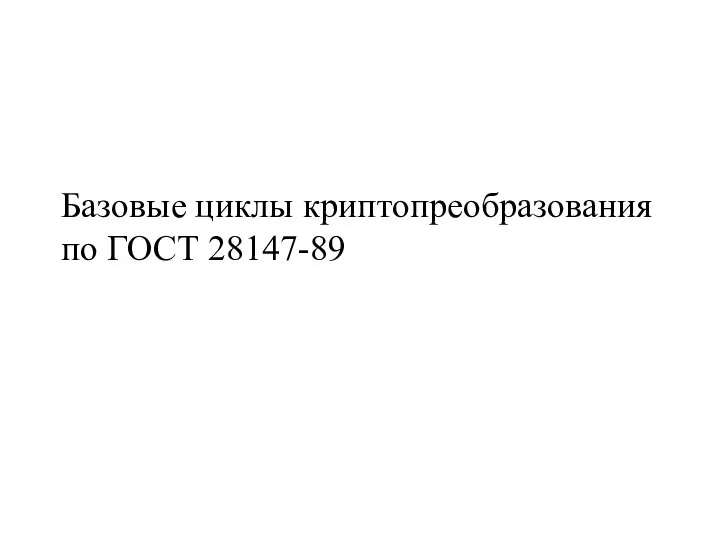 Базовые циклы криптопреобразования по ГОСТ 28147-89